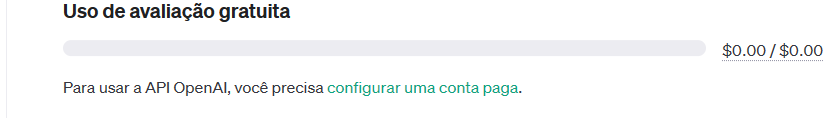 Uso de avaliação gratuita

\$0.00 / \$0.00

Para usar a API OpenAI, você precisa configurar uma conta paga.